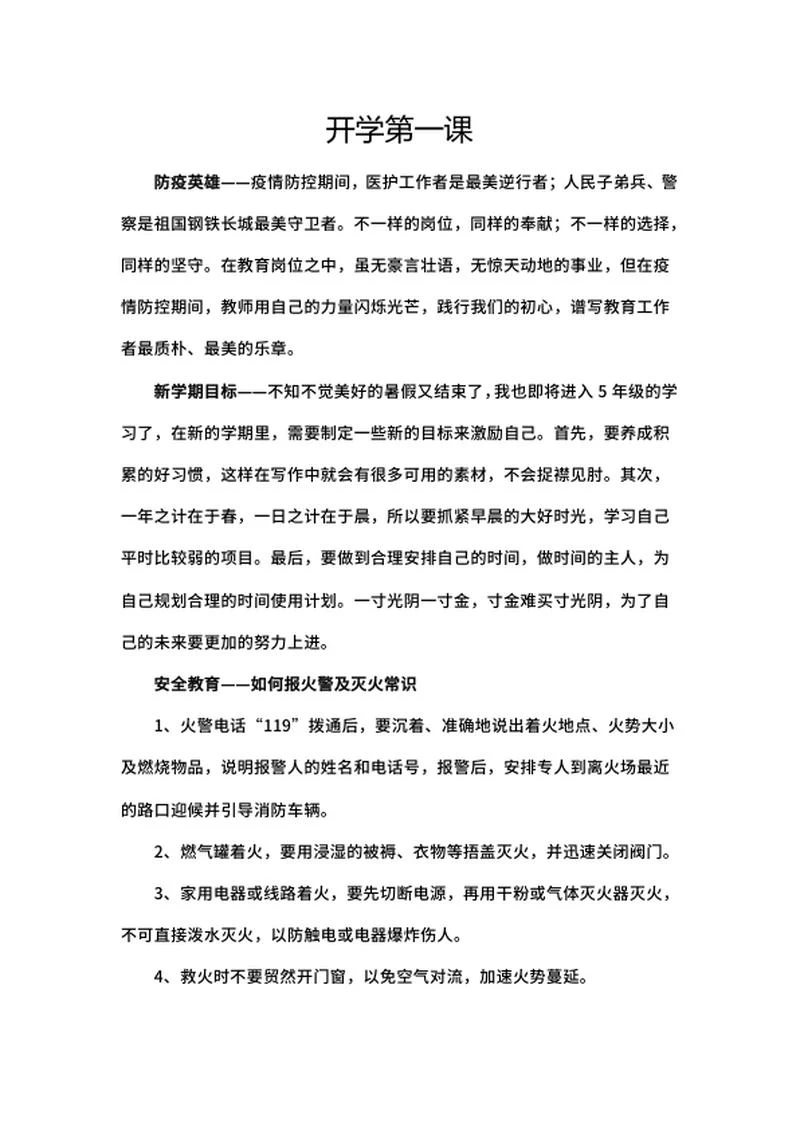 开学第一课

防疫英雄——疫情防控期间，医护工作者是最美逆行者；人民子弟兵、警察是祖国钢铁长城最美守卫者。不一样的岗位，同样的奉献；不一样的选择，同样的坚守。在教育岗位之中，虽无豪言壮语，无惊天动地的事业，但在疫情防控期间，教师用自己的力量闪烁光芒，践行我们的初心，谱写教育工作者最质朴、最美的乐章。

新学期目标——不知不觉美好的暑假又结束了，我也即将进入 5 年级的学习了，在新的学期里，需要制定一些新的目标来激励自己。首先，要养成积累的好习惯，这样在写作中就会有很多可用的素材，不会捉襟见肘。其次，一年之计在于春，一日之计在于晨，所以要抓紧早晨的大好时光，学习自己平时比较弱的项目。最后，要做到合理安排自己的时间，做时间的主人，为自己规划合理的时间使用计划。一寸光阴一寸金，寸金难买寸光阴，为了自己的未来要更加的努力上进。

安全教育——如何报火警及灭火常识

1、火警电话“119”拨通后，要沉着、准确地说出着火地点、火势大小及燃烧物品，说明报警人的姓名和电话号，报警后，安排专人到离火场最近的路口迎候并引导消防车辆。

2、燃气罐着火，要用浸湿的被褥、衣物等捂盖灭火，并迅速关闭阀门。

3、家用电器或线路着火，要先切断电源，再用干粉或气体灭火器灭火，不可直接泼水灭火，以防触电或电器爆炸伤人。

4、救火时不要贸然开门窗，以免空气对流，加速火势蔓延。